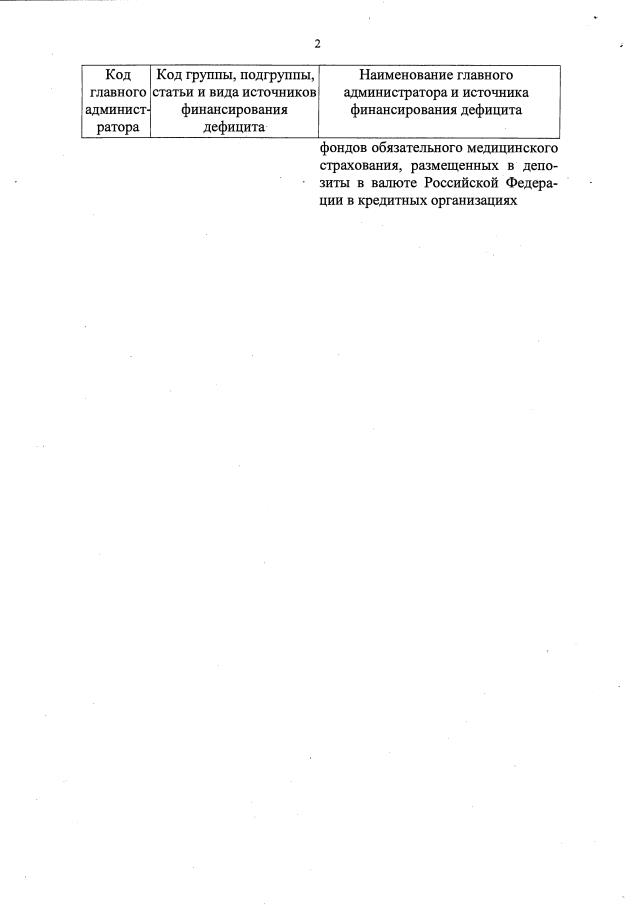 2

| Код главного администратора | Код группы, подгруппы, статьи и вида источников финансирования дефицита | Наименование главного администратора и источника финансирования дефицита |
|---|---|---|
| | | фондов обязательного медицинского страхования, размещенных в депозиты в валюте Российской Федерации в кредитных организациях |